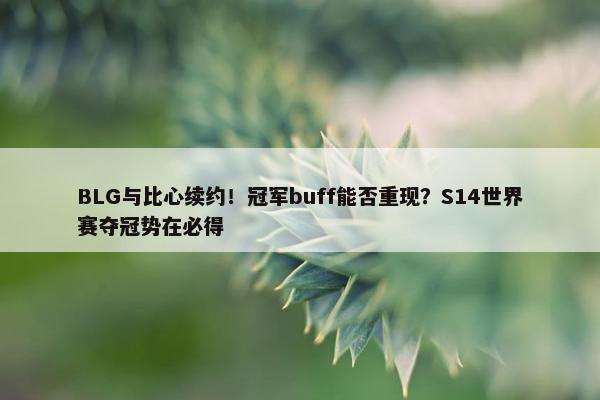 BLG与比心续约！冠军buff能否重现？S14世界赛夺冠势在必得